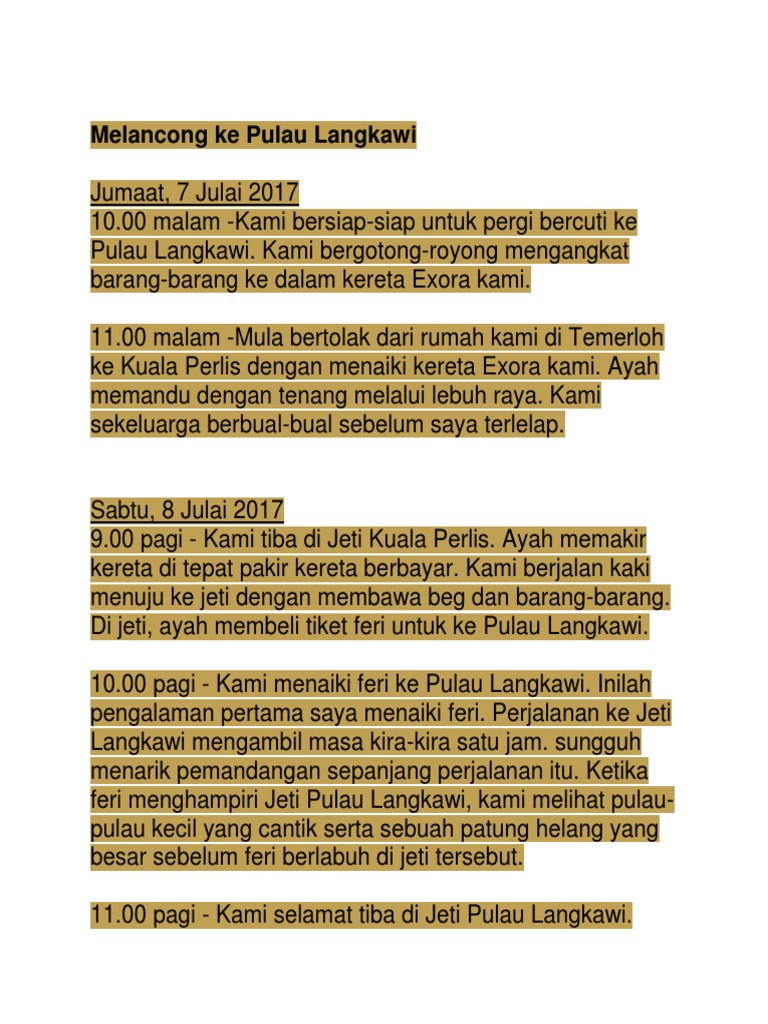 Melancong ke Pulau Langkawi

Jumaat, 7 Julai 2017
10.00 malam -Kami bersiap-siap untuk pergi bercuti ke Pulau Langkawi. Kami bergotong-royong mengangkat barang-barang ke dalam kereta Exora kami.

11.00 malam -Mula bertolak dari rumah kami di Temerloh ke Kuala Perlis dengan menaiki kereta Exora kami. Ayah memandu dengan tenang melalui lebuh raya. Kami sekeluarga berbual-bual sebelum saya terlelap.

Sabtu, 8 Julai 2017
9.00 pagi - Kami tiba di Jeti Kuala Perlis. Ayah memakir kereta di tepat pakir kereta berbayar. Kami berjalan kaki menuju ke jeti dengan membawa beg dan barang-barang. Di jeti, ayah membeli tiket feri untuk ke Pulau Langkawi.

10.00 pagi - Kami menaiki feri ke Pulau Langkawi. Inilah pengalaman pertama saya menaiki feri. Perjalanan ke Jeti Langkawi mengambil masa kira-kira satu jam. sungguh menarik pemandangan sepanjang perjalanan itu. Ketika feri menghampiri Jeti Pulau Langkawi, kami melihat pulau-pulau kecil yang cantik serta sebuah patung helang yang besar sebelum feri berlabuh di jeti tersebut.

11.00 pagi - Kami selamat tiba di Jeti Pulau Langkawi.